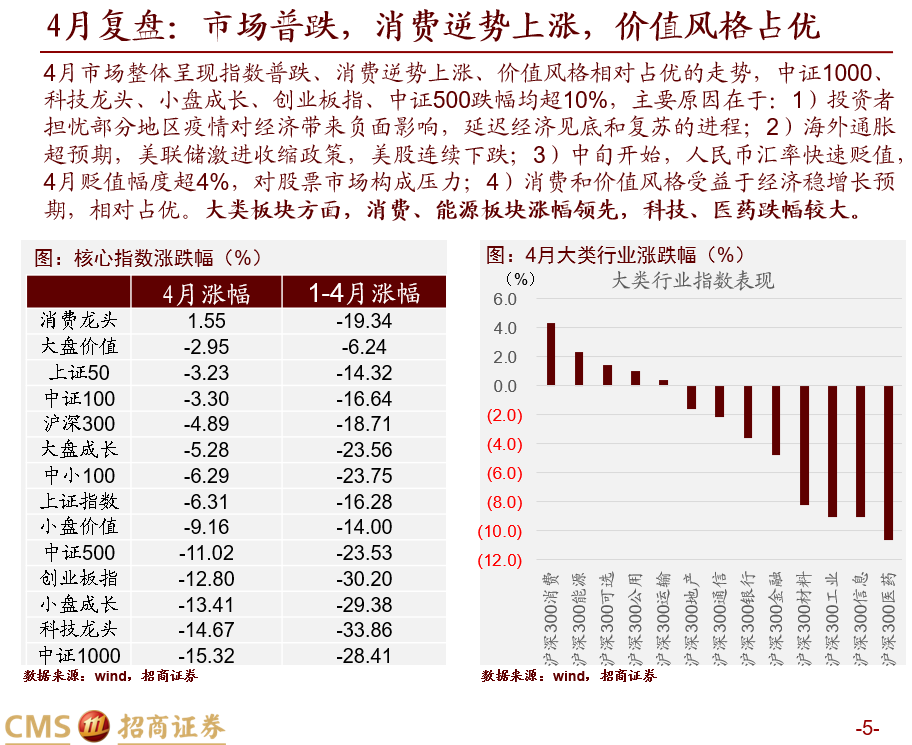 4月复盘：市场普跌，消费逆势上涨，价值风格占优

4月市场整体呈现指数普跌、消费逆势上涨、价值风格相对占优的走势，中证1000、科技龙头、小盘成长、创业板指、中证500跌幅均超10%，主要原因在于：1）投资者担忧部分地区疫情对经济带来负面影响，延迟经济见底和复苏的进程；2）海外通胀超预期，美联储激进收缩政策，美股连续下跌；3）中旬开始，人民币汇率快速贬值，4月贬值幅度超4%，对股票市场构成压力；4）消费和价值风格受益于经济稳增长预期，相对占优。大类板块方面，消费、能源板块涨幅领先，科技、医药跌幅较大。

图：核心指数涨跌幅（%）

| | 4月涨幅 | 1-4月涨幅 |
|---|---|---|
| 消费龙头 | 1.55 | -19.34 |
| 大盘价值 | -2.95 | -6.24 |
| 上证50 | -3.23 | -14.32 |
| 中证100 | -3.30 | -16.64 |
| 沪深300 | -4.89 | -18.71 |
| 大盘成长 | -5.28 | -23.56 |
| 中小100 | -6.29 | -23.75 |
| 上证指数 | -6.31 | -16.28 |
| 小盘价值 | -9.16 | -14.00 |
| 中证500 | -11.02 | -23.53 |
| 创业板指 | -12.80 | -30.20 |
| 小盘成长 | -13.41 | -29.38 |
| 科技龙头 | -14.67 | -33.86 |
| 中证1000 | -15.32 | -28.41 |

数据来源：wind，招商证券

图：4月大类行业涨跌幅（%）

（%）
大类行业指数表现

6.0
4.0
2.0
0.0
(2.0)
(4.0)
(6.0)
(8.0)
(10.0)
(12.0)

沪深300消费
沪深300能源
沪深300可选
沪深300公用
沪深300运输
沪深300地产
沪深300通信
沪深300银行
沪深300金融
沪深300材料
沪深300工业
沪深300信息
沪深300医药

数据来源：wind，招商证券

CMS 招商证券

-5-